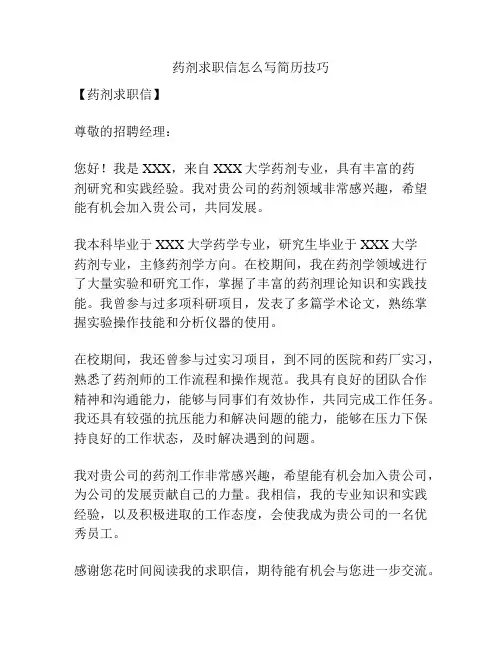 药剂求职信怎么写简历技巧

【药剂求职信】

尊敬的招聘经理：

您好！我是 XXX，来自 XXX 大学药剂专业，具有丰富的药剂研究和实践经验。我对贵公司的药剂领域非常感兴趣，希望能有机会加入贵公司，共同发展。

我本科毕业于 XXX 大学药学专业，研究生毕业于 XXX 大学药剂专业，主修药剂学方向。在校期间，我在药剂学领域进行了大量实验和研究工作，掌握了丰富的药剂理论知识和实践技能。我曾参与过多项科研项目，发表了多篇学术论文，熟练掌握实验操作技能和分析仪器的使用。

在校期间，我还曾参与过实习项目，到不同的医院和药厂实习，熟悉了药剂师的工作流程和操作规范。我具有良好的团队合作精神和沟通能力，能够与同事们有效协作，共同完成工作任务。我还具有较强的抗压能力和解决问题的能力，能够在压力下保持良好的工作状态，及时解决遇到的问题。

我对贵公司的药剂工作非常感兴趣，希望能有机会加入贵公司，为公司的发展贡献自己的力量。我相信，我的专业知识和实践经验，以及积极进取的工作态度，会使我成为贵公司的一名优秀员工。

感谢您花时间阅读我的求职信，期待能有机会与您进一步交流。